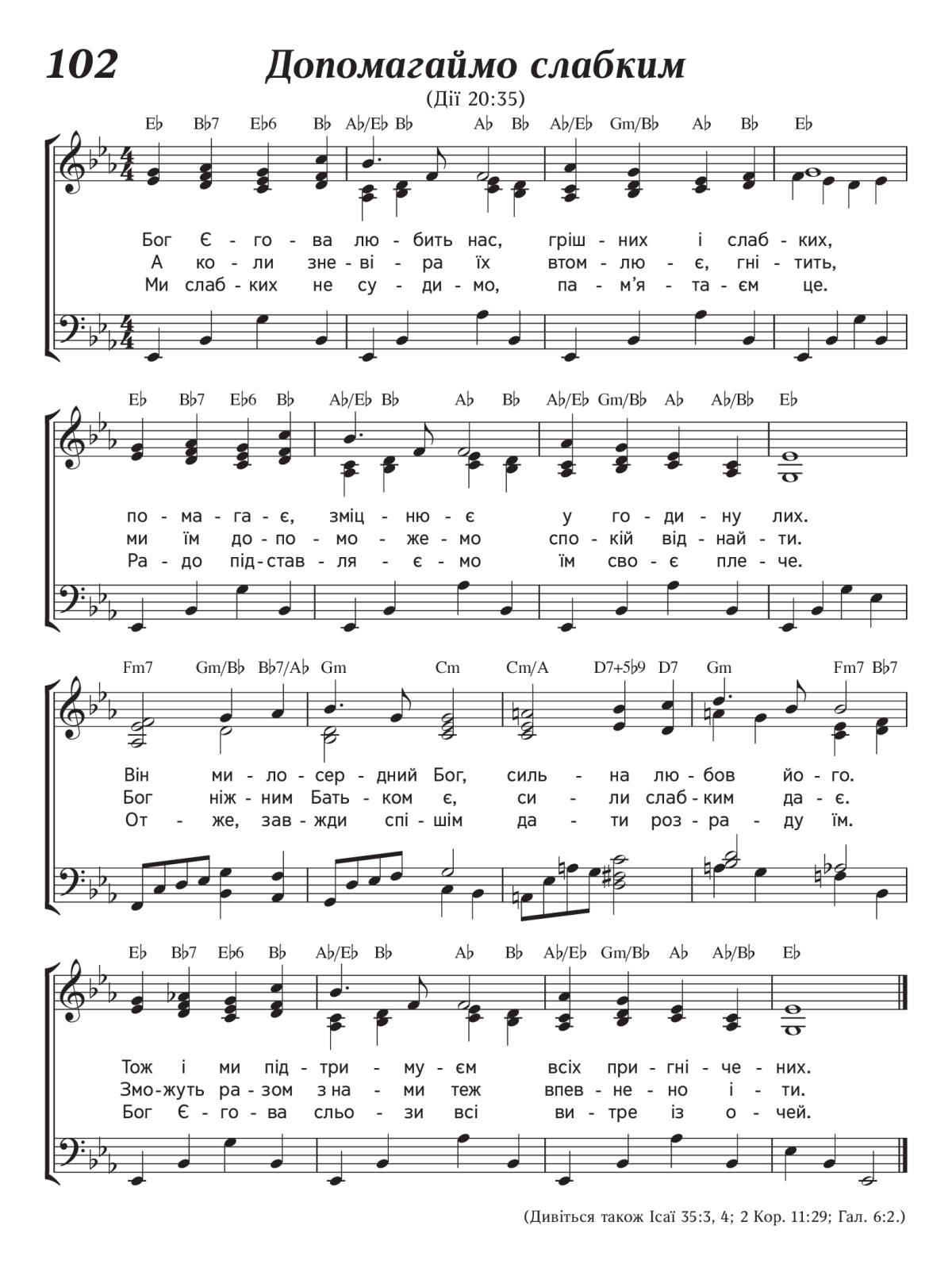 102 Допомагаймо слабким

(Дії 20:35)

E♭ B♭7 E♭6 B♭ A♭/E♭ B♭ A♭ B♭ A♭/E♭ Gm/B♭ A♭ B♭ E♭

Бог Є - го - ва лю - бить нас, гріш - них і слаб - ких,
А ко - ли зне - ві - ра їх втом - лю - є, гні - тить,
Ми слаб - ких не су - ди - мо, па - м'я - та - єм це.

E♭ B♭7 E♭6 B♭ A♭/E♭ B♭ A♭ B♭ A♭/E♭ Gm/B♭ A♭ A♭/B♭ E♭

по - ма - га - є, зміц - ню - є у го - ди - ну лих.
ми їм до - по - мо - же - мо спо - кій від - най - ти.
Ра - до під - став - ля - є - мо їм сво - є пле - че.

Fm7 Gm/B♭ B♭7/A♭ Gm Cm Cm/A D7+5♭9 D7 Gm Fm7 B♭7

Він ми - ло - сер - дний Бог, силь - на лю - бов йо - го.
Бог ніж - ним Бать - ком є, си - ли слаб - ким да - є.
От - же, зав - жди спі - шім да - ти роз - ра - ду їм.

E♭ B♭7 E♭6 B♭ A♭/E♭ B♭ A♭ B♭ A♭/E♭ Gm/B♭ A♭ A♭/B♭ E♭

Тож і ми під - три - му - єм всіх при - гні - че - них.
Змо - жуть ра - зом з на - ми теж впев - не - но і - ти.
Бог Є - го - ва сльо - зи всі ви - тре із о - чей.

(Дивіться також Ісаї 35:3, 4; 2 Кор. 11:29; Гал. 6:2.)